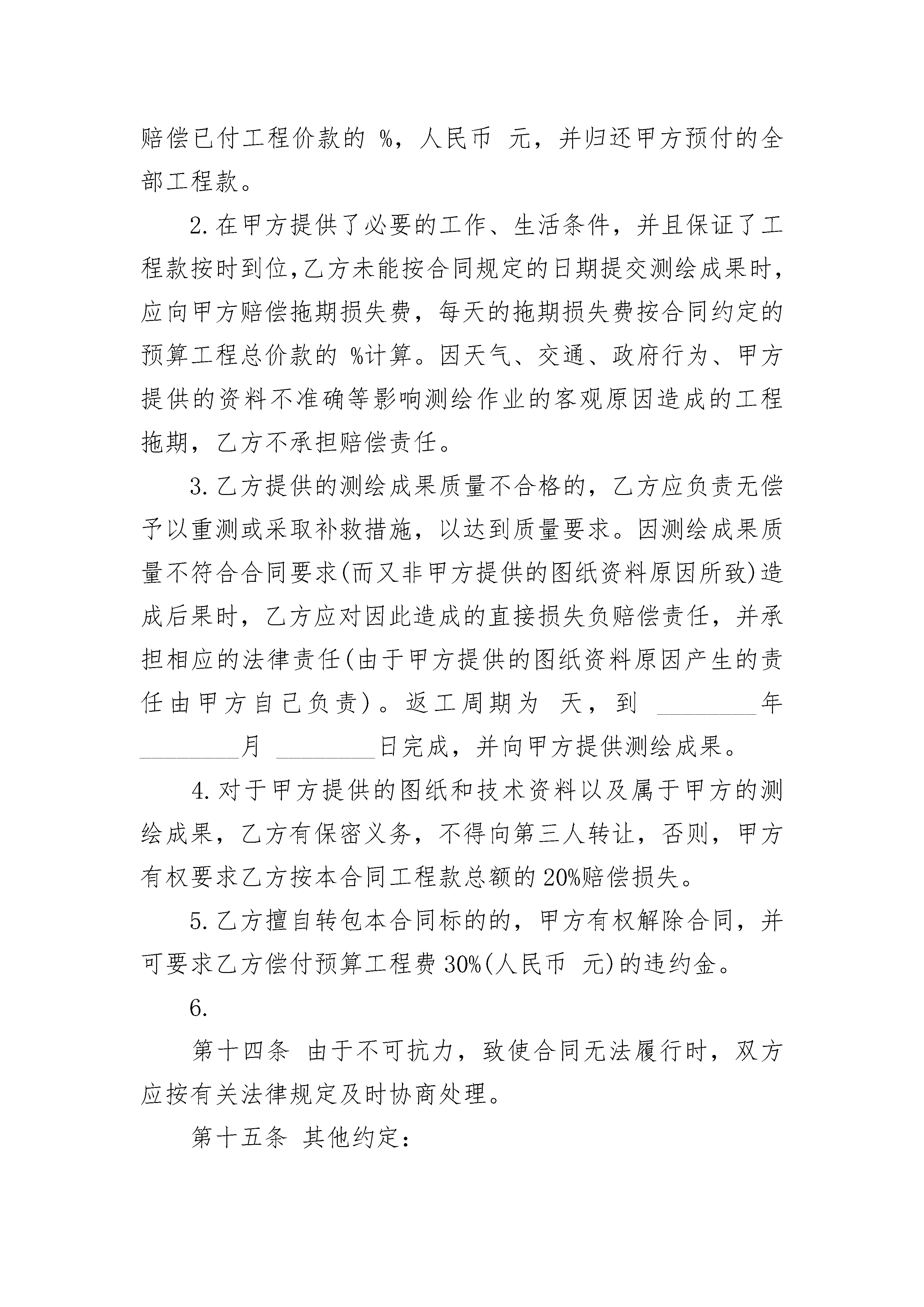 赔偿已付工程价款的 %，人民币 元，并归还甲方预付的全部工程款。

2.在甲方提供了必要的工作、生活条件，并且保证了工程款按时到位,乙方未能按合同规定的日期提交测绘成果时，应向甲方赔偿拖期损失费，每天的拖期损失费按合同约定的预算工程总价款的 %计算。因天气、交通、政府行为、甲方提供的资料不准确等影响测绘作业的客观原因造成的工程拖期，乙方不承担赔偿责任。

3.乙方提供的测绘成果质量不合格的，乙方应负责无偿予以重测或采取补救措施，以达到质量要求。因测绘成果质量不符合合同要求(而又非甲方提供的图纸资料原因所致)造成后果时，乙方应对因此造成的直接损失负赔偿责任，并承担相应的法律责任(由于甲方提供的图纸资料原因产生的责任由甲方自己负责)。返工周期为 天，到 ________年________月 ________日完成，并向甲方提供测绘成果。

4.对于甲方提供的图纸和技术资料以及属于甲方的测绘成果，乙方有保密义务，不得向第三人转让，否则，甲方有权要求乙方按本合同工程款总额的20%赔偿损失。

5.乙方擅自转包本合同标的的，甲方有权解除合同，并可要求乙方偿付预算工程费30%(人民币 元)的违约金。

6.

第十四条 由于不可抗力，致使合同无法履行时，双方应按有关法律规定及时协商处理。

第十五条 其他约定：